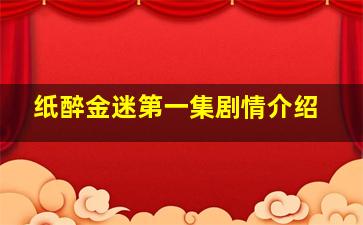 纸醉金迷第一集剧情介绍